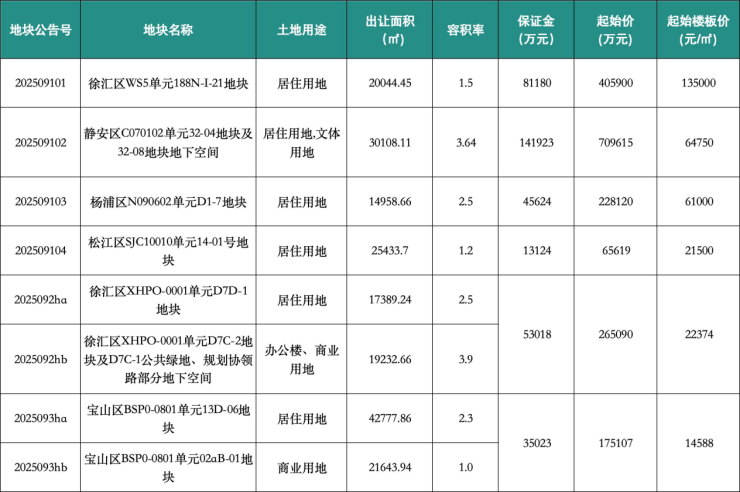 | 地块公告号 | 地块名称 | 土地用途 | 出让面积（㎡） | 容积率 | 保证金（万元） | 起始价（万元） | 起始楼板价（元/㎡） |
|---|---|---|---|---|---|---|---|
| 202509101 | 徐汇区WS5单元188N-I-21地块 | 居住用地 | 20044.45 | 1.5 | 81180 | 405900 | 135000 |
| 202509102 | 静安区C070102单元32-04地块及32-08地块地下空间 | 居住用地,文体用地 | 30108.11 | 3.64 | 141923 | 709615 | 64750 |
| 202509103 | 杨浦区N090602单元D1-7地块 | 居住用地 | 14958.66 | 2.5 | 45624 | 228120 | 61000 |
| 202509104 | 松江区SJC10010单元14-01号地块 | 居住用地 | 25433.7 | 1.2 | 13124 | 65619 | 21500 |
| 2025092ha | 徐汇区XHPO-0001单元D7D-1地块 | 居住用地 | 17389.24 | 2.5 | 53018 | 265090 | 22374 |
| 2025092hb | 徐汇区XHPO-0001单元D7C-2地块及D7C-1公共绿地、规划协领路部分地下空间 | 办公楼、商业用地 | 19232.66 | 3.9 | | | |
| 2025093ha | 宝山区BSP0-0801单元13D-06地块 | 居住用地 | 42777.86 | 2.3 | 35023 | 175107 | 14588 |
| 2025093hb | 宝山区BSP0-0801单元02aB-01地块 | 商业用地 | 21643.94 | 1.0 | | | |